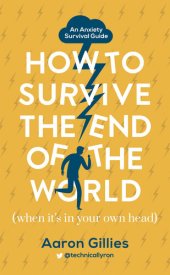 An Anxiety Survival Guide

HOW TO SURVIVE THE END OF THE WORLD

(when it's in your own head)

Aaron Gillies

@technicallyron